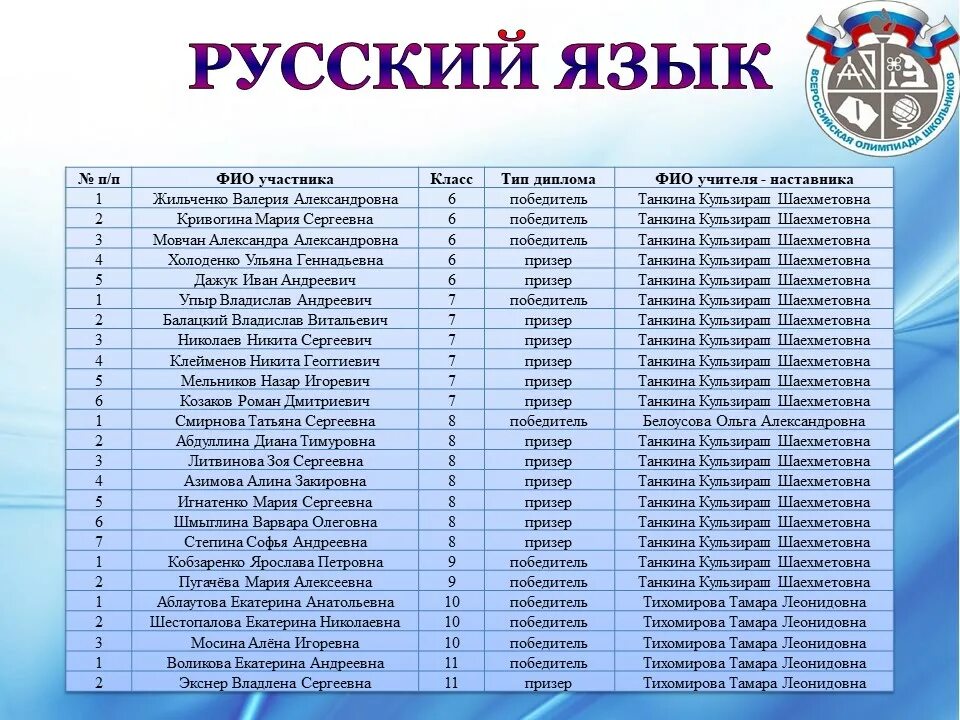 РУССКИЙ ЯЗЫК

ВСЕРОССИЙСКАЯ ОЛИМПИАДА ШКОЛЬНИКОВ

| № п/п | ФИО участника | Класс | Тип диплома | ФИО учителя - наставника |
|---|---|---|---|---|
| 1 | Жильченко Валерия Александровна | 6 | победитель | Танкина Кульзираш Шаехметовна |
| 2 | Кривогина Мария Сергеевна | 6 | победитель | Танкина Кульзираш Шаехметовна |
| 3 | Мовчан Александра Александровна | 6 | победитель | Танкина Кульзираш Шаехметовна |
| 4 | Холоденко Ульяна Геннадьевна | 6 | призер | Танкина Кульзираш Шаехметовна |
| 5 | Дажук Иван Андреевич | 6 | призер | Танкина Кульзираш Шаехметовна |
| 1 | Упыр Владислав Андреевич | 7 | победитель | Танкина Кульзираш Шаехметовна |
| 2 | Балацкий Владислав Витальевич | 7 | призер | Танкина Кульзираш Шаехметовна |
| 3 | Николаев Никита Сергеевич | 7 | призер | Танкина Кульзираш Шаехметовна |
| 4 | Клейменов Никита Геогтиевич | 7 | призер | Танкина Кульзираш Шаехметовна |
| 5 | Мельников Назар Игоревич | 7 | призер | Танкина Кульзираш Шаехметовна |
| 6 | Козаков Роман Дмитриевич | 7 | призер | Танкина Кульзираш Шаехметовна |
| 1 | Смирнова Татьяна Сергеевна | 8 | победитель | Белоусова Ольга Александровна |
| 2 | Абдуллина Диана Тимуровна | 8 | призер | Танкина Кульзираш Шаехметовна |
| 3 | Литвинова Зоя Сергеевна | 8 | призер | Танкина Кульзираш Шаехметовна |
| 4 | Азимова Алина Закировна | 8 | призер | Танкина Кульзираш Шаехметовна |
| 5 | Игнатенко Мария Сергеевна | 8 | призер | Танкина Кульзираш Шаехметовна |
| 6 | Шмыглина Варвара Олеговна | 8 | призер | Танкина Кульзираш Шаехметовна |
| 7 | Степина Софья Андреевна | 8 | призер | Танкина Кульзираш Шаехметовна |
| 1 | Кобзаренко Ярослава Петровна | 9 | победитель | Танкина Кульзираш Шаехметовна |
| 2 | Пугачёва Мария Алексеевна | 9 | победитель | Танкина Кульзираш Шаехметовна |
| 1 | Аблаутова Екатерина Анатольевна | 10 | победитель | Тихомирова Тамара Леонидовна |
| 2 | Шестопалова Екатерина Николаевна | 10 | победитель | Тихомирова Тамара Леонидовна |
| 3 | Мосина Алёна Игоревна | 10 | победитель | Тихомирова Тамара Леонидовна |
| 1 | Воликова Екатерина Андреевна | 11 | победитель | Тихомирова Тамара Леонидовна |
| 2 | Экснер Владлена Сергеевна | 11 | призер | Тихомирова Тамара Леонидовна |